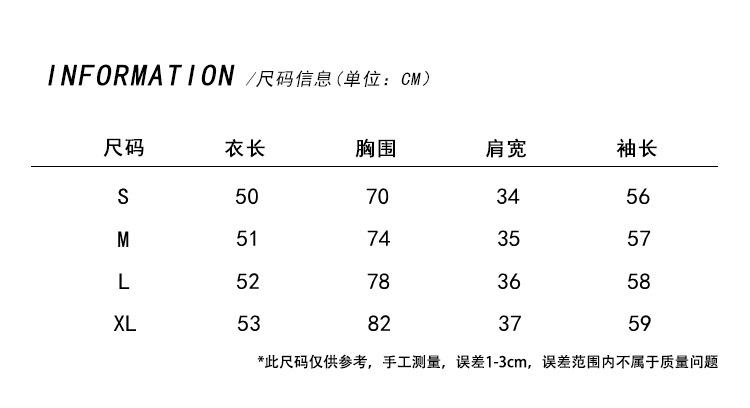 INFORMATION /尺码信息（单位：CM）

| 尺码 | 衣长 | 胸围 | 肩宽 | 袖长 |
|---|---|---|---|---|
| S | 50 | 70 | 34 | 56 |
| M | 51 | 74 | 35 | 57 |
| L | 52 | 78 | 36 | 58 |
| XL | 53 | 82 | 37 | 59 |

*此尺码仅供参考，手工测量，误差1-3cm，误差范围内不属于质量问题